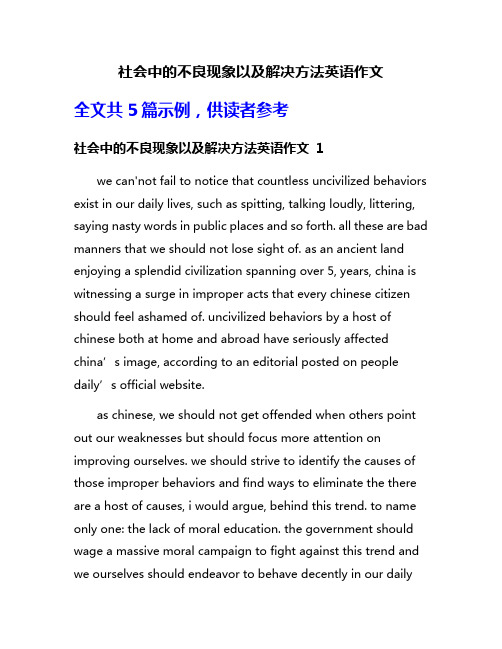 社会中的不良现象以及解决方法英语作文

全文共 5 篇示例，供读者参考

社会中的不良现象以及解决方法英语作文 1

we can'not fail to notice that countless uncivilized behaviors exist in our daily lives, such as spitting, talking loudly, littering, saying nasty words in public places and so forth. all these are bad manners that we should not lose sight of. as an ancient land enjoying a splendid civilization spanning over 5, years, china is witnessing a surge in improper acts that every chinese citizen should feel ashamed of. uncivilized behaviors by a host of chinese both at home and abroad have seriously affected china’s image, according to an editorial posted on people daily’s official website.

as chinese, we should not get offended when others point out our weaknesses but should focus more attention on improving ourselves. we should strive to identify the causes of those improper behaviors and find ways to eliminate the there are a host of causes, i would argue, behind this trend. to name only one: the lack of moral education. the government should wage a massive moral campaign to fight against this trend and we ourselves should endeavor to behave decently in our daily